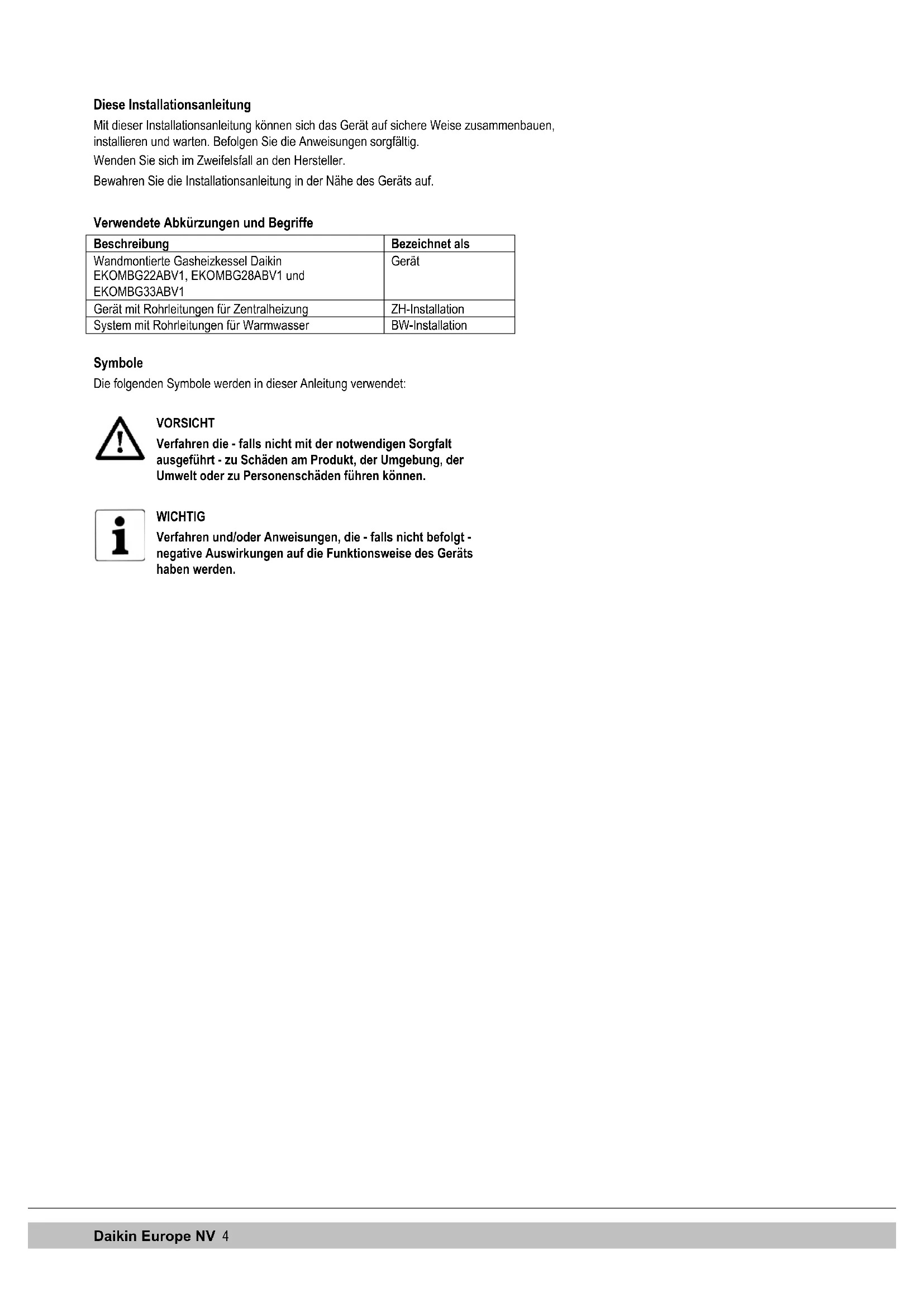 Diese Installationsanleitung

Mit dieser Installationsanleitung können sich das Gerät auf sichere Weise zusammenbauen, installieren und warten. Befolgen Sie die Anweisungen sorgfältig.

Wenden Sie sich im Zweifelsfall an den Hersteller.

Bewahren Sie die Installationsanleitung in der Nähe des Geräts auf.

Verwendete Abkürzungen und Begriffe

| Beschreibung | Bezeichnet als |
|---|---|
| Wandmontierte Gasheizkessel Daikin EKOMBG22ABV1, EKOMBG28ABV1 und EKOMBG33ABV1 | Gerät |
| Gerät mit Rohrleitungen für Zentralheizung | ZH-Installation |
| System mit Rohrleitungen für Warmwasser | BW-Installation |

Symbole

Die folgenden Symbole werden in dieser Anleitung verwendet:

VORSICHT

Verfahren die - falls nicht mit der notwendigen Sorgfalt ausgeführt - zu Schäden am Produkt, der Umgebung, der Umwelt oder zu Personenschäden führen können.

WICHTIG

Verfahren und/oder Anweisungen, die - falls nicht befolgt - negative Auswirkungen auf die Funktionsweise des Geräts haben werden.

Daikin Europe NV 4